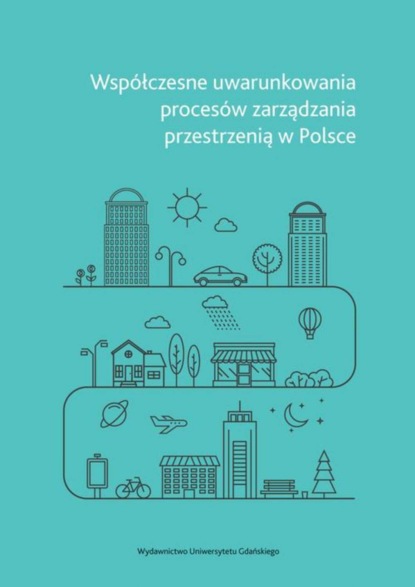 Współczesne uwarunkowania procesów zarządzania przestrzenią w Polsce

Wydawnictwo Uniwersytetu Gdańskiego